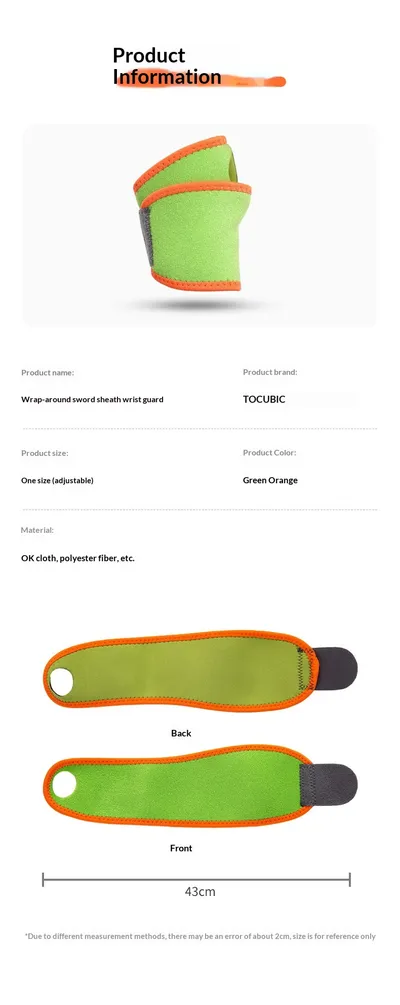 Product Information

Product name:

Wrap-around sword sheath wrist guard

Product brand:

TOCUBIC

Product size:

One size (adjustable)

Product Color:

Green Orange

Material:

OK cloth, polyester fiber, etc.

Back

Front

43cm

*Due to different measurement methods, there may be an error of about 2cm, size is for reference only